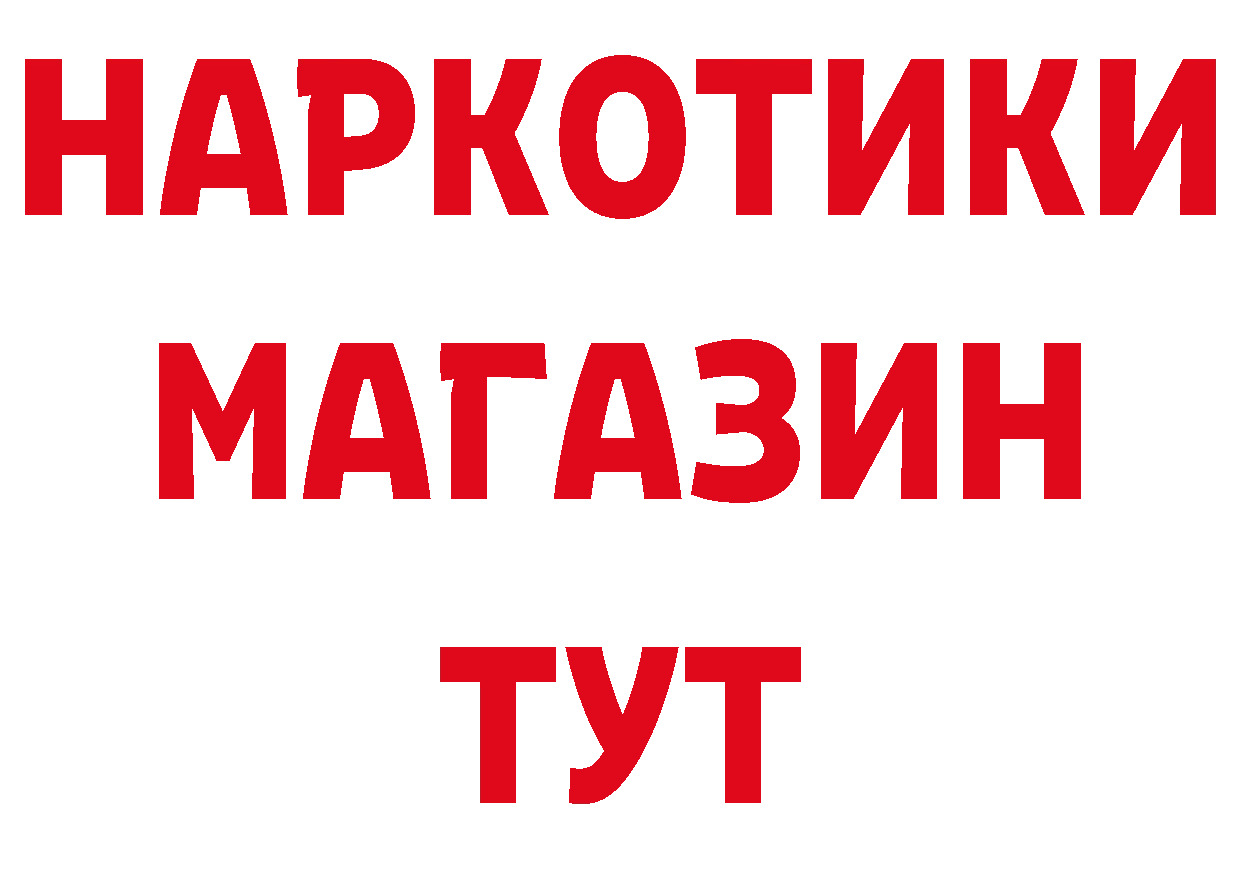 НАРКОТИКИ
МАГАЗИН
ТУТ